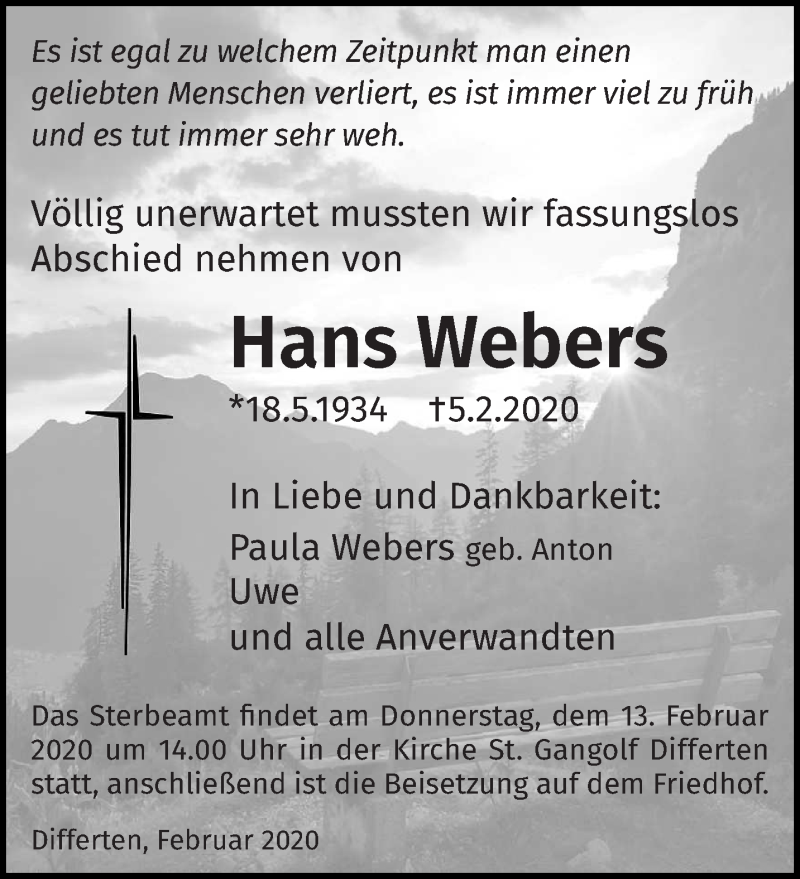 Es ist egal zu welchem Zeitpunkt man einen geliebten Menschen verliert, es ist immer viel zu früh und es tut immer sehr weh.

Völlig unerwartet mussten wir fassungslos Abschied nehmen von

Hans Webers

*18.5.1934 †5.2.2020

In Liebe und Dankbarkeit:
Paula Webers geb. Anton
Uwe
und alle Anverwandten

Das Sterbeamt findet am Donnerstag, dem 13. Februar 2020 um 14.00 Uhr in der Kirche St. Gangolf Differten statt, anschließend ist die Beisetzung auf dem Friedhof.

Differten, Februar 2020